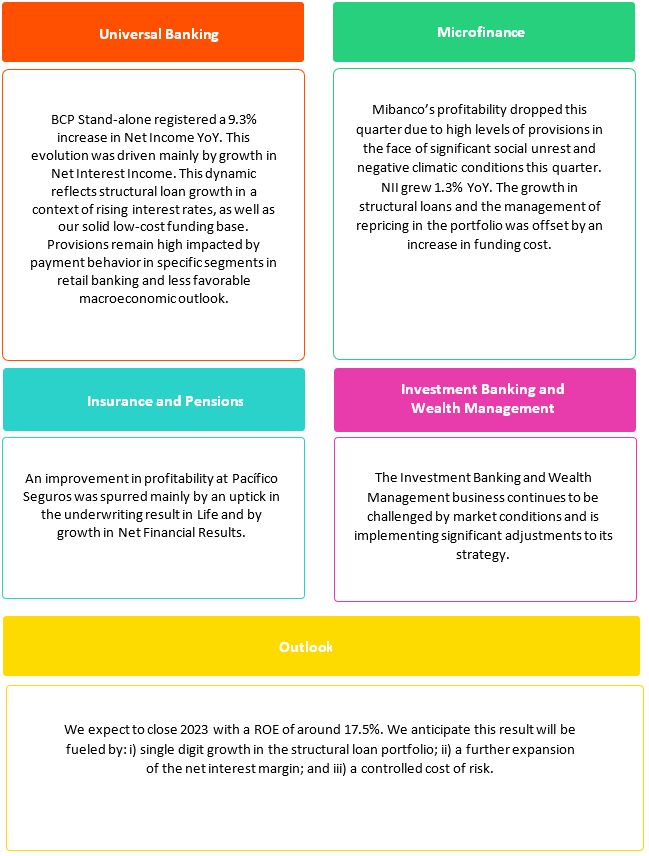 Universal Banking

BCP Stand-alone registered a 9.3% increase in Net Income YoY. This evolution was driven mainly by growth in Net Interest Income. This dynamic reflects structural loan growth in a context of rising interest rates, as well as our solid low-cost funding base. Provisions remain high impacted by payment behavior in specific segments in retail banking and less favorable macroeconomic outlook.

Microfinance

Mibanco's profitability dropped this quarter due to high levels of provisions in the face of significant social unrest and negative climatic conditions this quarter. NII grew 1.3% YoY. The growth in structural loans and the management of repricing in the portfolio was offset by an increase in funding cost.

Insurance and Pensions

An improvement in profitability at Pacífico Seguros was spurred mainly by an uptick in the underwriting result in Life and by growth in Net Financial Results.

Investment Banking and Wealth Management

The Investment Banking and Wealth Management business continues to be challenged by market conditions and is implementing significant adjustments to its strategy.

Outlook

We expect to close 2023 with a ROE of around 17.5%. We anticipate this result will be fueled by: i) single digit growth in the structural loan portfolio; ii) a further expansion of the net interest margin; and iii) a controlled cost of risk.